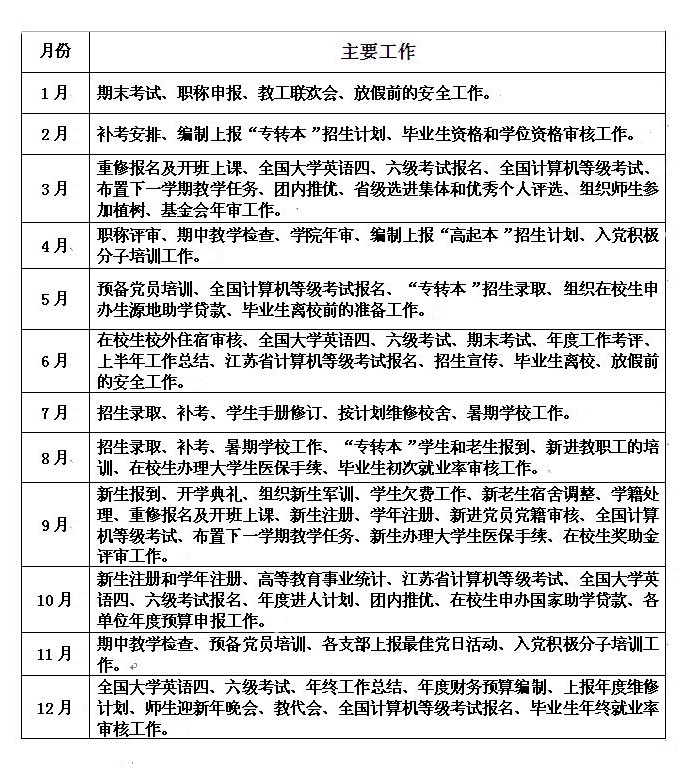 | 月份 | 主要工作 |
|---|---|
| 1月 | 期末考试、职称申报、教工联欢会、放假前的安全工作。 |
| 2月 | 补考安排、编制上报“专转本”招生计划、毕业生资格和学位资格审核工作。 |
| 3月 | 重修报名及开班上课、全国大学英语四、六级考试报名、全国计算机等级考试、布置下一学期教学任务、团内推优、省级选进集体和优秀个人评选、组织师生参加植树、基金会年审工作。 |
| 4月 | 职称评审、期中教学检查、学院年审、编制上报“高起本”招生计划、入党积极分子培训工作。 |
| 5月 | 预备党员培训、全国计算机等级考试报名、“专转本”招生录取、组织在校生申办生源地助学贷款、毕业生离校前的准备工作。 |
| 6月 | 在校生校外住宿审核、全国大学英语四、六级考试、期末考试、年度工作考评、上半年工作总结、江苏省计算机等级考试报名、招生宣传、毕业生离校、放假前的安全工作。 |
| 7月 | 招生录取、补考、学生手册修订、按计划维修校舍、暑期学校工作。 |
| 8月 | 招生录取、补考、暑期学校工作、“专转本”学生和老生报到、新进教职工的培训、在校生办理大学生医保手续、毕业生初次就业率审核工作。 |
| 9月 | 新生报到、开学典礼、组织新生军训、学生欠费工作、新老生宿舍调整、学籍处理、重修报名及开班上课、新生注册、学年注册、新进党员党籍审核、全国计算机等级考试、布置下一学期教学任务、新生办理大学生医保手续、在校生奖助金评审工作。 |
| 10月 | 新生注册和学年注册、高等教育事业统计、江苏省计算机等级考试、全国大学英语四、六级考试报名、年度进人计划、团内推优、在校生申办国家助学贷款、各单位年度预算申报工作。 |
| 11月 | 期中教学检查、预备党员培训、各支部上报最佳党日活动、入党积极分子培训工作。 |
| 12月 | 全国大学英语四、六级考试、年终工作总结、年度财务预算编制、上报年度维修计划、师生迎新年晚会、教代会、全国计算机等级考试报名、毕业生年终就业率审核工作。 |